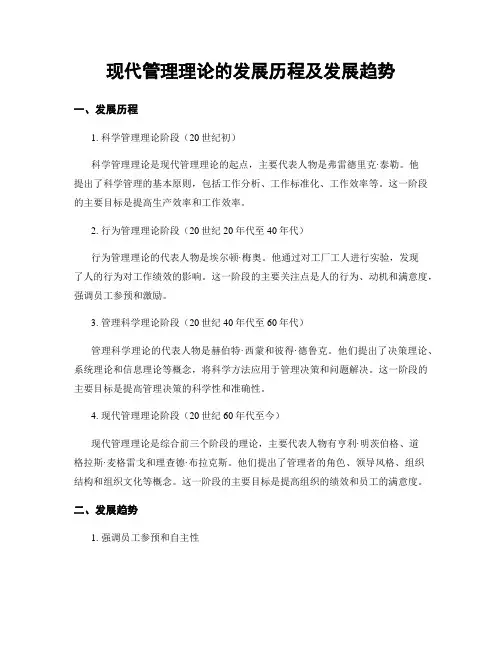 现代管理理论的发展历程及发展趋势

一、发展历程

1. 科学管理理论阶段（20 世纪初）

科学管理理论是现代管理理论的起点，主要代表人物是弗雷德里克·泰勒。他提出了科学管理的基本原则，包括工作分析、工作标准化、工作效率等。这一阶段的主要目标是提高生产效率和工作效率。

2. 行为管理理论阶段（20 世纪 20 年代至 40 年代）

行为管理理论的代表人物是埃尔顿·梅奥。他通过对工厂工人进行实验，发现了人的行为对工作绩效的影响。这一阶段的主要关注点是人的行为、动机和满意度，强调员工参预和激励。

3. 管理科学理论阶段（20 世纪 40 年代至 60 年代）

管理科学理论的代表人物是赫伯特·西蒙和彼得·德鲁克。他们提出了决策理论、系统理论和信息理论等概念，将科学方法应用于管理决策和问题解决。这一阶段的主要目标是提高管理决策的科学性和准确性。

4. 现代管理理论阶段（20 世纪 60 年代至今）

现代管理理论是综合前三个阶段的理论，主要代表人物有亨利·明茨伯格、道格拉斯·麦格雷戈和理查德·布拉克斯。他们提出了管理者的角色、领导风格、组织结构和组织文化等概念。这一阶段的主要目标是提高组织的绩效和员工的满意度。

二、发展趋势

1. 强调员工参预和自主性